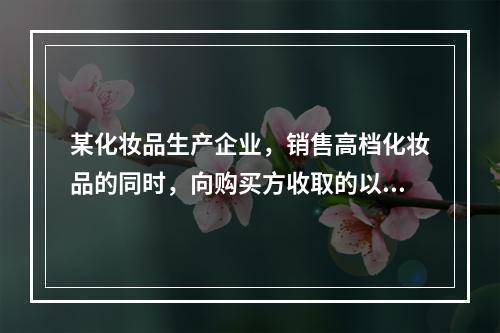 某化妆品生产企业，销售高档化妆品的同时，向购买方收取的以...